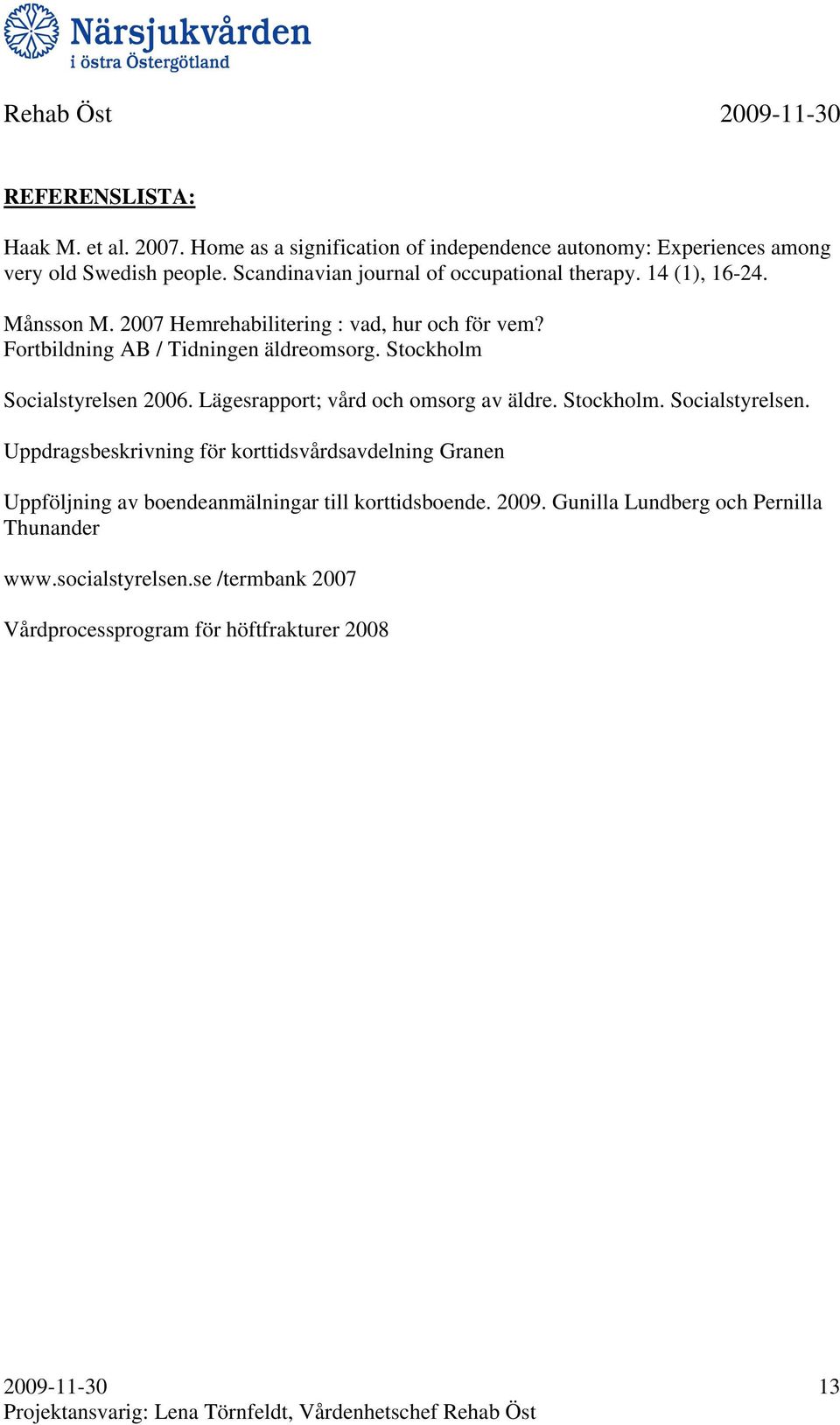 Närsjukvården
i östra Östergötland

Rehab Öst 2009-11-30

REFERENSLISTA:

Haak M. et al. 2007. Home as a signification of independence autonomy: Experiences among very old Swedish people. Scandinavian journal of occupational therapy. 14 (1), 16-24.

Månsson M. 2007 Hemrehabilitering : vad, hur och för vem?
Fortbildning AB / Tidningen äldreomsorg. Stockholm

Socialstyrelsen 2006. Lägesrapport; vård och omsorg av äldre. Stockholm. Socialstyrelsen.

Uppdragsbeskrivning för korttidsvårdsavdelning Granen

Uppföljning av boendeanmälningar till korttidsboende. 2009. Gunilla Lundberg och Pernilla Thunander

www.socialstyrelsen.se /termbank 2007

Vårdprocessprogram för höftfrakturer 2008

2009-11-30 13
Projektansvarig: Lena Törnfeldt, Vårdenhetschef Rehab Öst